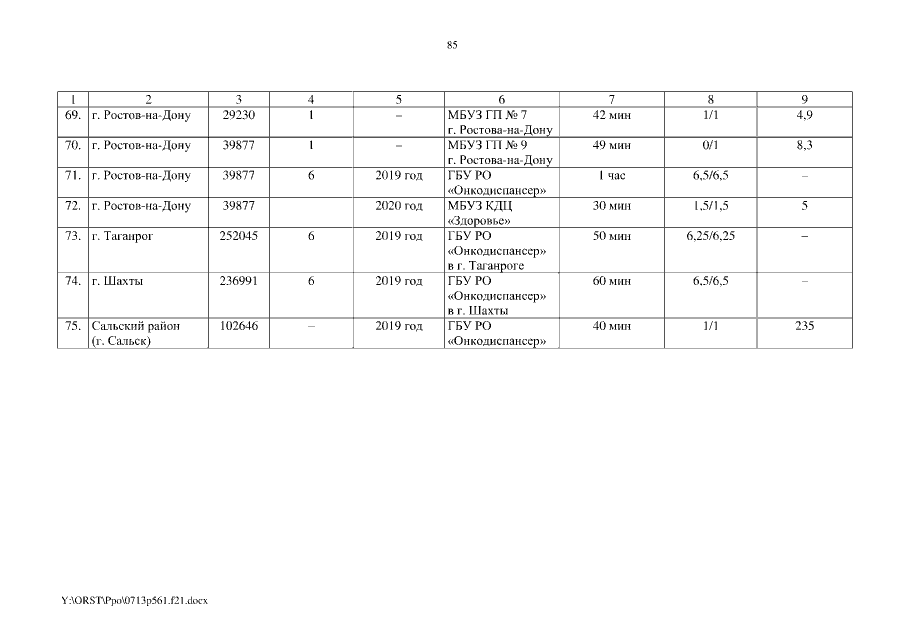 85

| 1 | 2 | 3 | 4 | 5 | 6 | 7 | 8 | 9 |
|---|---|---|---|---|---|---|---|---|
| 69. | г. Ростов-на-Дону | 29230 | 1 | – | МБУЗ ГП № 7 г. Ростова-на-Дону | 42 мин | 1/1 | 4,9 |
| 70. | г. Ростов-на-Дону | 39877 | 1 | – | МБУЗ ГП № 9 г. Ростова-на-Дону | 49 мин | 0/1 | 8,3 |
| 71. | г. Ростов-на-Дону | 39877 | 6 | 2019 год | ГБУ РО «Онкодиспансер» | 1 час | 6,5/6,5 | – |
| 72. | г. Ростов-на-Дону | 39877 | | 2020 год | МБУЗ КДЦ «Здоровье» | 30 мин | 1,5/1,5 | 5 |
| 73. | г. Таганрог | 252045 | 6 | 2019 год | ГБУ РО «Онкодиспансер» в г. Таганроге | 50 мин | 6,25/6,25 | – |
| 74. | г. Шахты | 236991 | 6 | 2019 год | ГБУ РО «Онкодиспансер» в г. Шахты | 60 мин | 6,5/6,5 | – |
| 75. | Сальский район (г. Сальск) | 102646 | – | 2019 год | ГБУ РО «Онкодиспансер» | 40 мин | 1/1 | 235 |

Y:\ORST\Ppo\0713p561.f21.docx